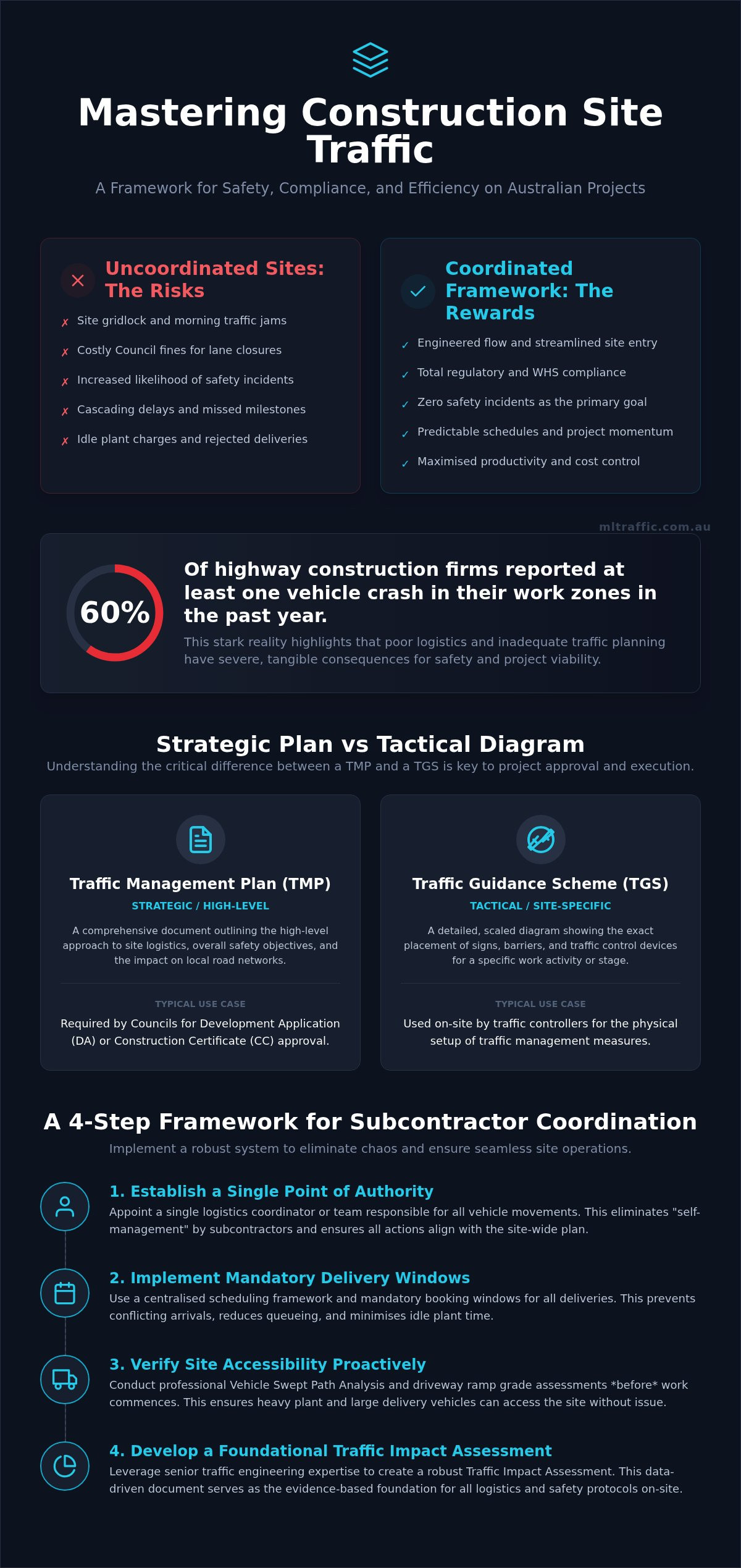 Mastering Construction Site Traffic

A Framework for Safety, Compliance, and Efficiency on Australian Projects

Uncoordinated Sites: The Risks

✗ Site gridlock and morning traffic jams
✗ Costly Council fines for lane closures
✗ Increased likelihood of safety incidents
✗ Cascading delays and missed milestones
✗ Idle plant charges and rejected deliveries

Coordinated Framework: The Rewards

✓ Engineered flow and streamlined site entry
✓ Total regulatory and WHS compliance
✓ Zero safety incidents as the primary goal
✓ Predictable schedules and project momentum
✓ Maximised productivity and cost control

mltraffic.com.au

60%

Of highway construction firms reported at least one vehicle crash in their work zones in the past year.

This stark reality highlights that poor logistics and inadequate traffic planning have severe, tangible consequences for safety and project viability.

Strategic Plan vs Tactical Diagram

Understanding the critical difference between a TMP and a TGS is key to project approval and execution.

Traffic Management Plan (TMP)

STRATEGIC / HIGH-LEVEL

A comprehensive document outlining the high-level approach to site logistics, overall safety objectives, and the impact on local road networks.

TYPICAL USE CASE

Required by Councils for Development Application (DA) or Construction Certificate (CC) approval.

Traffic Guidance Scheme (TGS)

TACTICAL / SITE-SPECIFIC

A detailed, scaled diagram showing the exact placement of signs, barriers, and traffic control devices for a specific work activity or stage.

TYPICAL USE CASE

Used on-site by traffic controllers for the physical setup of traffic management measures.

A 4-Step Framework for Subcontractor Coordination

Implement a robust system to eliminate chaos and ensure seamless site operations.

1. Establish a Single Point of Authority

Appoint a single logistics coordinator or team responsible for all vehicle movements. This eliminates "self-management" by subcontractors and ensures all actions align with the site-wide plan.

2. Implement Mandatory Delivery Windows

Use a centralised scheduling framework and mandatory booking windows for all deliveries. This prevents conflicting arrivals, reduces queueing, and minimises idle plant time.

3. Verify Site Accessibility Proactively

Conduct professional Vehicle Swept Path Analysis and driveway ramp grade assessments *before* work commences. This ensures heavy plant and large delivery vehicles can access the site without issue.

4. Develop a Foundational Traffic Impact Assessment

Leverage senior traffic engineering expertise to create a robust Traffic Impact Assessment. This data-driven document serves as the evidence-based foundation for all logistics and safety protocols on-site.